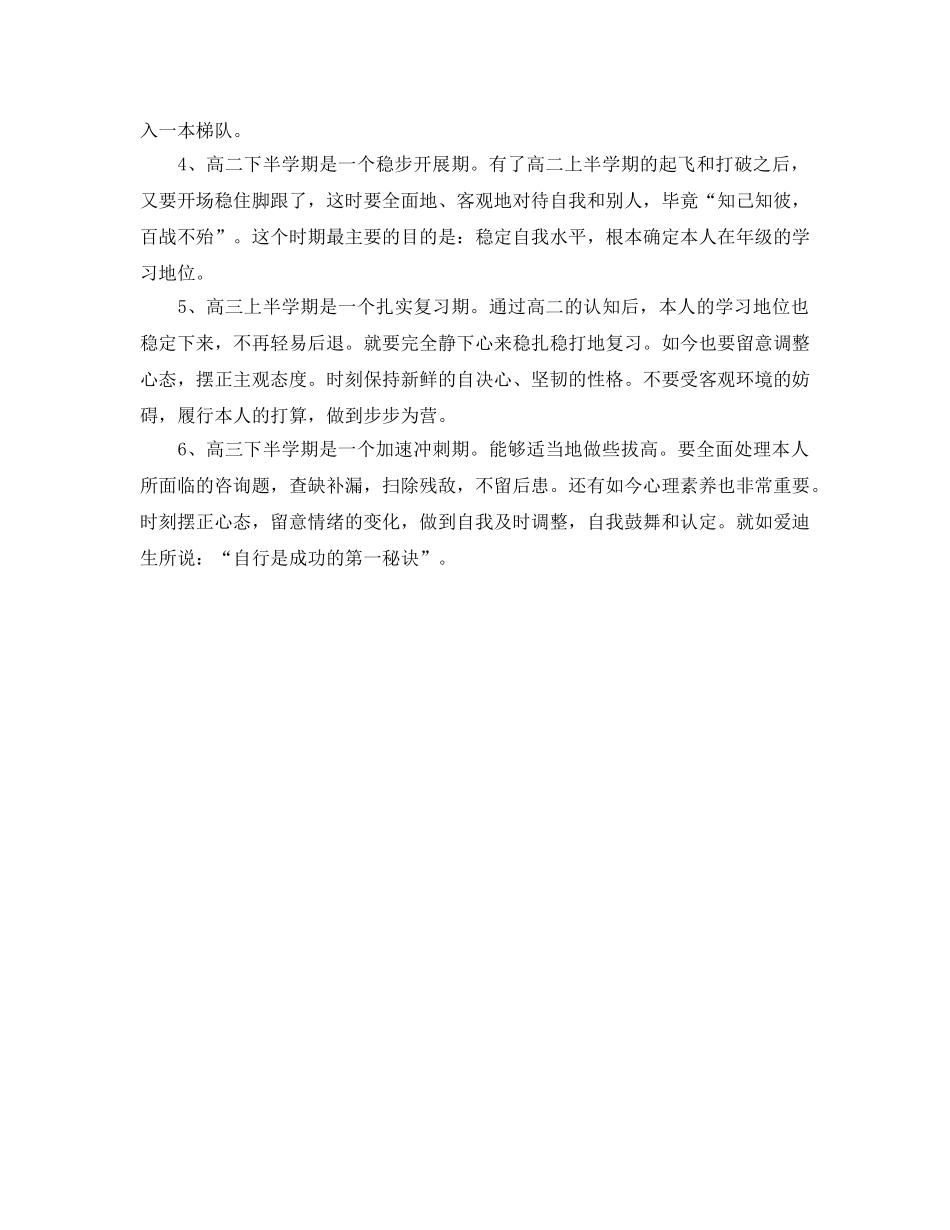 入一本梯队。

4、高二下半学期是一个稳步开展期。有了高二上半学期的起飞和打破之后，又要开场稳住脚跟了，这时要全面地、客观地对待自我和别人，毕竟“知己知彼，百战不殆”。这个时期最主要的目的是：稳定自我水平，根本确定本人在年级的学习地位。

5、高三上半学期是一个扎实复习期。通过高二的认知后，本人的学习地位也稳定下来，不再轻易后退。就要完全静下心来稳扎稳打地复习。如今也要留意调整心态，摆正主观态度。时刻保持新鲜的自决心、坚韧的性格。不要受客观环境的妨碍，履行本人的打算，做到步步为营。

6、高三下半学期是一个加速冲刺期。能够适当地做些拔高。要全面处理本人所面临的咨询题，查缺补漏，扫除残敌，不留后患。还有如今心理素养也非常重要。时刻摆正心态，留意情绪的变化，做到自我及时调整，自我鼓舞和认定。就如爱迪生所说：“自行是成功的第一秘诀”。